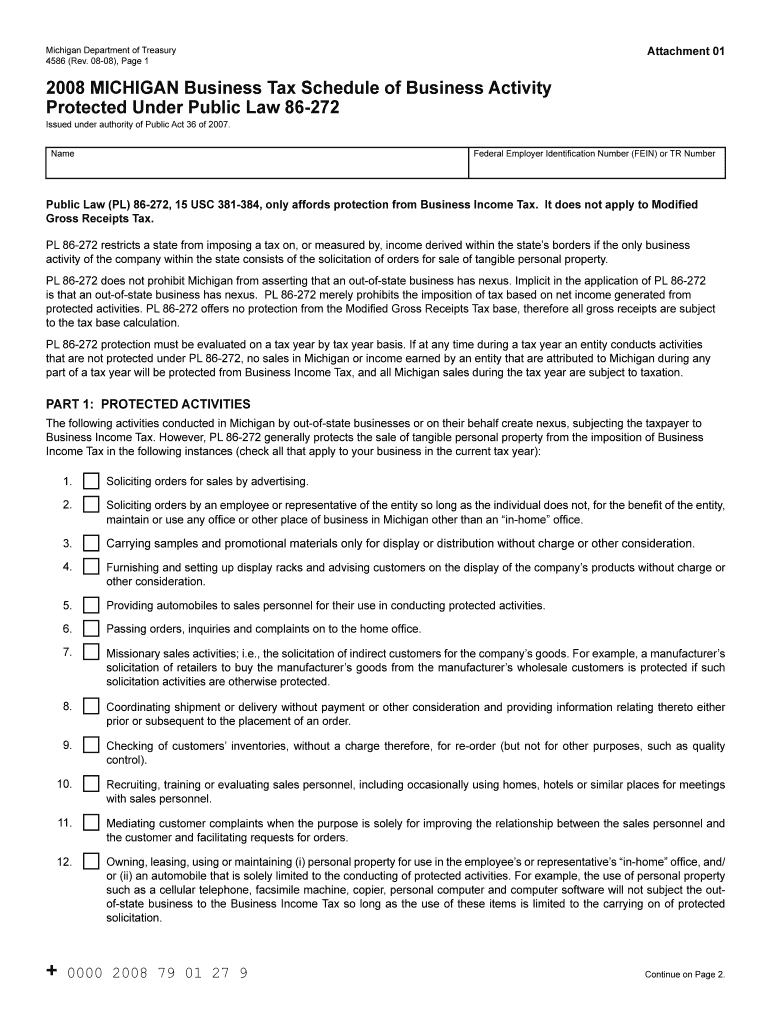 Michigan Department of Treasury
4586 (Rev. 08-08), Page 1

Attachment 01

2008 MICHIGAN Business Tax Schedule of Business Activity Protected Under Public Law 86-272

Issued under authority of Public Act 36 of 2007.

| Name | Federal Employer Identification Number (FEIN) or TR Number |
|---|---|
| | |

Public Law (PL) 86-272, 15 USC 381-384, only affords protection from Business Income Tax. It does not apply to Modified Gross Receipts Tax.

PL 86-272 restricts a state from imposing a tax on, or measured by, income derived within the state's borders if the only business activity of the company within the state consists of the solicitation of orders for sale of tangible personal property.

PL 86-272 does not prohibit Michigan from asserting that an out-of-state business has nexus. Implicit in the application of PL 86-272 is that an out-of-state business has nexus. PL 86-272 merely prohibits the imposition of tax based on net income generated from protected activities. PL 86-272 offers no protection from the Modified Gross Receipts Tax base, therefore all gross receipts are subject to the tax base calculation.

PL 86-272 protection must be evaluated on a tax year by tax year basis. If at any time during a tax year an entity conducts activities that are not protected under PL 86-272, no sales in Michigan or income earned by an entity that are attributed to Michigan during any part of a tax year will be protected from Business Income Tax, and all Michigan sales during the tax year are subject to taxation.

PART 1: PROTECTED ACTIVITIES

The following activities conducted in Michigan by out-of-state businesses or on their behalf create nexus, subjecting the taxpayer to Business Income Tax. However, PL 86-272 generally protects the sale of tangible personal property from the imposition of Business Income Tax in the following instances (check all that apply to your business in the current tax year):

1. Soliciting orders for sales by advertising.

2. Soliciting orders by an employee or representative of the entity so long as the individual does not, for the benefit of the entity, maintain or use any office or other place of business in Michigan other than an "in-home" office.

3. Carrying samples and promotional materials only for display or distribution without charge or other consideration.

4. Furnishing and setting up display racks and advising customers on the display of the company's products without charge or other consideration.

5. Providing automobiles to sales personnel for their use in conducting protected activities.

6. Passing orders, inquiries and complaints on to the home office.

7. Missionary sales activities; i.e., the solicitation of indirect customers for the company's goods. For example, a manufacturer's solicitation of retailers to buy the manufacturer's goods from the manufacturer's wholesale customers is protected if such solicitation activities are otherwise protected.

8. Coordinating shipment or delivery without payment or other consideration and providing information relating thereto either prior or subsequent to the placement of an order.

9. Checking of customers' inventories, without a charge therefore, for re-order (but not for other purposes, such as quality control).

10. Recruiting, training or evaluating sales personnel, including occasionally using homes, hotels or similar places for meetings with sales personnel.

11. Mediating customer complaints when the purpose is solely for improving the relationship between the sales personnel and the customer and facilitating requests for orders.

12. Owning, leasing, using or maintaining (i) personal property for use in the employee's or representative's "in-home" office, and/or (ii) an automobile that is solely limited to the conducting of protected activities. For example, the use of personal property such as a cellular telephone, facsimile machine, copier, personal computer and computer software will not subject the out-of-state business to the Business Income Tax so long as the use of these items is limited to the carrying on of protected solicitation.

+ 0000 2008 79 01 27 9

Continue on Page 2.